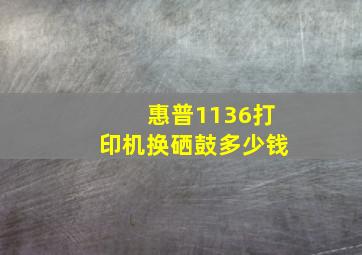 惠普1136打印机换硒鼓多少钱